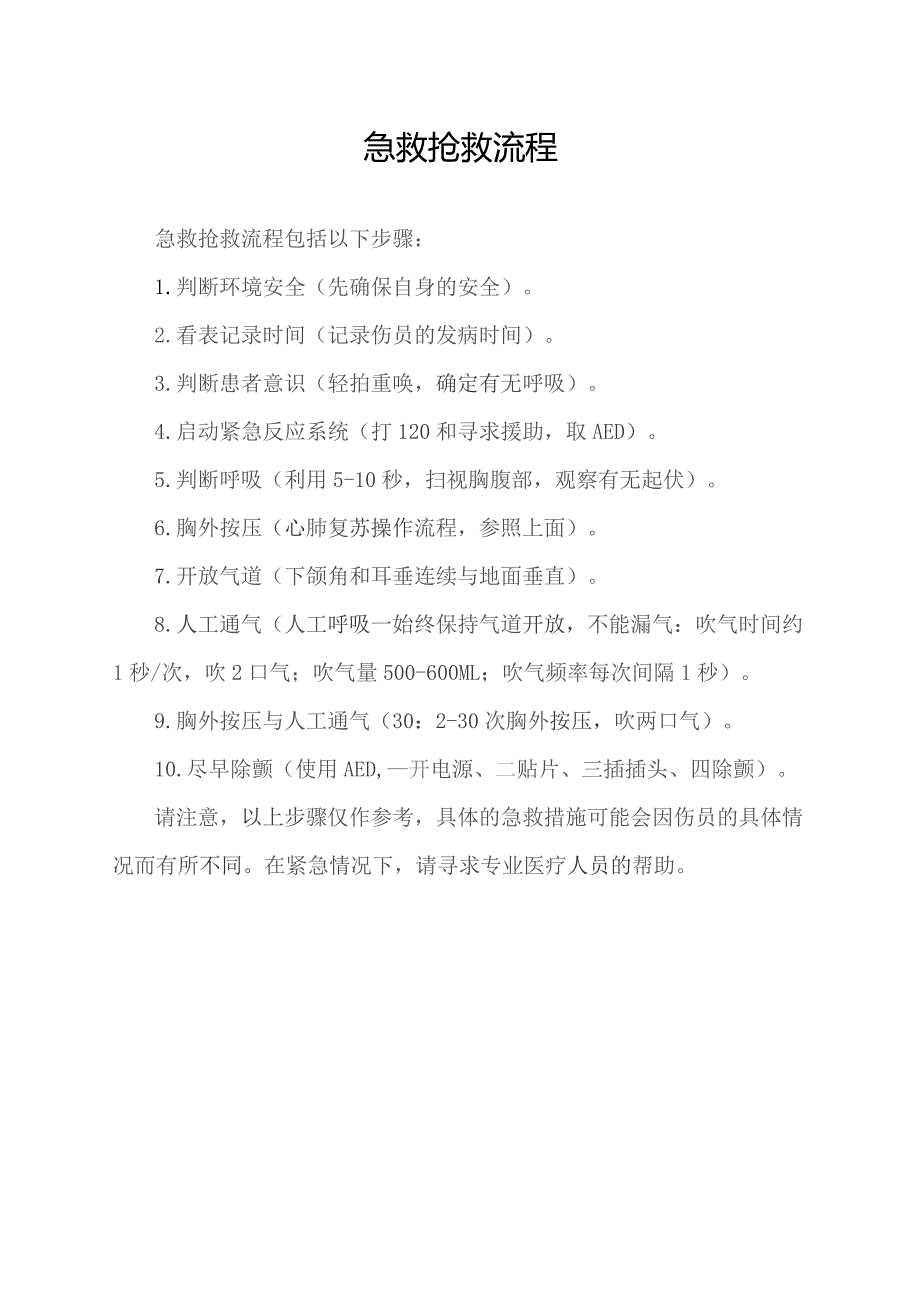 急救抢救流程

急救抢救流程包括以下步骤：

1.判断环境安全（先确保自身的安全）。

2.看表记录时间（记录伤员的发病时间）。

3.判断患者意识（轻拍重唤，确定有无呼吸）。

4.启动紧急反应系统（打120和寻求援助，取AED）。

5.判断呼吸（利用5-10秒，扫视胸腹部，观察有无起伏）。

6.胸外按压（心肺复苏操作流程，参照上面）。

7.开放气道（下颌角和耳垂连续与地面垂直）。

8.人工通气（人工呼吸一始终保持气道开放，不能漏气：吹气时间约1秒/次，吹2口气；吹气量500-600ML；吹气频率每次间隔1秒）。

9.胸外按压与人工通气（30：2-30次胸外按压，吹两口气）。

10.尽早除颤（使用AED,一开电源、二贴片、三插插头、四除颤）。

请注意，以上步骤仅作参考，具体的急救措施可能会因伤员的具体情况而有所不同。在紧急情况下，请寻求专业医疗人员的帮助。